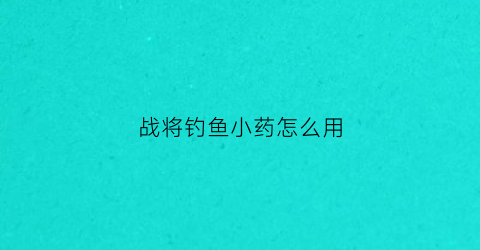 战将钓鱼小药怎么用